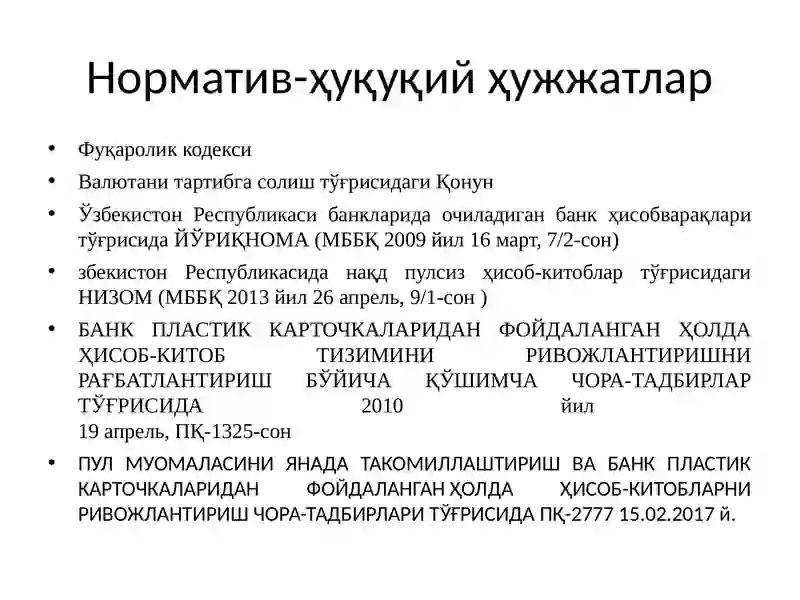 Норматив-ҳуқуқий ҳужжатлар

• Фуқаролик кодекси

• Валютани тартибга солиш тўғрисидаги Қонун

• Ўзбекистон Республикаси банкларида очиладиган банк ҳисобварақлари тўғрисида ЙЎРИҚНОМА (МББҚ 2009 йил 16 март, 7/2-сон)

• збекистон Республикасида нақд пулсиз ҳисоб-китоблар тўғрисидаги НИЗОМ (МББҚ 2013 йил 26 апрель, 9/1-сон )

• БАНК ПЛАСТИК КАРТОЧКАЛАРИДАН ФОЙДАЛАНГАН ҲОЛДА ҲИСОБ-КИТОБ ТИЗИМИНИ РИВОЖЛАНТИРИШНИ РАҒБАТЛАНТИРИШ БЎЙИЧА ҚЎШИМЧА ЧОРА-ТАДБИРЛАР ТЎҒРИСИДА 2010 йил
19 апрель, ПҚ-1325-сон

• ПУЛ МУОМАЛАСИНИ ЯНАДА ТАКОМИЛЛАШТИРИШ ВА БАНК ПЛАСТИК КАРТОЧКАЛАРИДАН ФОЙДАЛАНГАН ҲОЛДА ҲИСОБ-КИТОБЛАРНИ РИВОЖЛАНТИРИШ ЧОРА-ТАДБИРЛАРИ ТЎҒРИСИДА ПҚ-2777 15.02.2017 й.